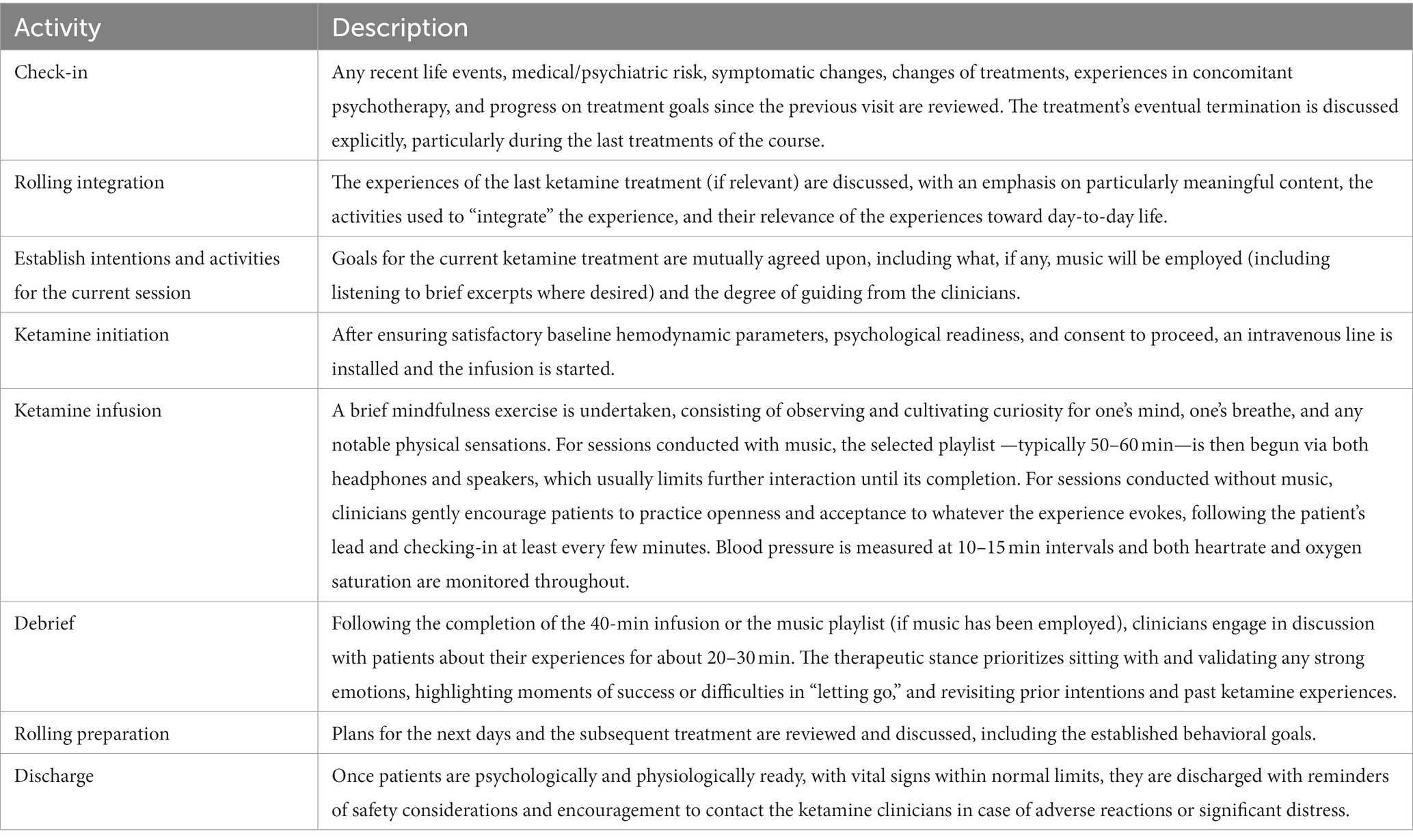 | Activity | Description |
|---|---|
| Check-in | Any recent life events, medical/psychiatric risk, symptomatic changes, changes of treatments, experiences in concomitant psychotherapy, and progress on treatment goals since the previous visit are reviewed. The treatment's eventual termination is discussed explicitly, particularly during the last treatments of the course. |
| Rolling integration | The experiences of the last ketamine treatment (if relevant) are discussed, with an emphasis on particularly meaningful content, the activities used to "integrate" the experience, and their relevance of the experiences toward day-to-day life. |
| Establish intentions and activities for the current session | Goals for the current ketamine treatment are mutually agreed upon, including what, if any, music will be employed (including listening to brief excerpts where desired) and the degree of guiding from the clinicians. |
| Ketamine initiation | After ensuring satisfactory baseline hemodynamic parameters, psychological readiness, and consent to proceed, an intravenous line is installed and the infusion is started. |
| Ketamine infusion | A brief mindfulness exercise is undertaken, consisting of observing and cultivating curiosity for one's mind, one's breathe, and any notable physical sensations. For sessions conducted with music, the selected playlist —typically 50–60 min—is then begun via both headphones and speakers, which usually limits further interaction until its completion. For sessions conducted without music, clinicians gently encourage patients to practice openness and acceptance to whatever the experience evokes, following the patient's lead and checking-in at least every few minutes. Blood pressure is measured at 10–15 min intervals and both heartrate and oxygen saturation are monitored throughout. |
| Debrief | Following the completion of the 40-min infusion or the music playlist (if music has been employed), clinicians engage in discussion with patients about their experiences for about 20–30 min. The therapeutic stance prioritizes sitting with and validating any strong emotions, highlighting moments of success or difficulties in "letting go," and revisiting prior intentions and past ketamine experiences. |
| Rolling preparation | Plans for the next days and the subsequent treatment are reviewed and discussed, including the established behavioral goals. |
| Discharge | Once patients are psychologically and physiologically ready, with vital signs within normal limits, they are discharged with reminders of safety considerations and encouragement to contact the ketamine clinicians in case of adverse reactions or significant distress. |